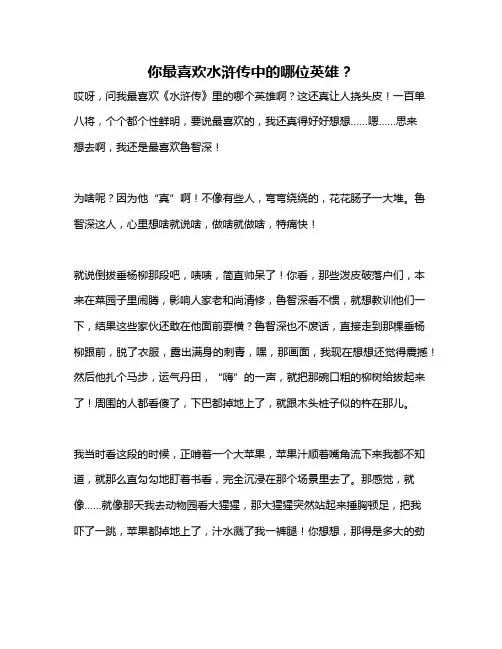 你最喜欢水浒传中的哪位英雄？

哎呀，问我最喜欢《水浒传》里的哪个英雄啊？这还真让人挠头皮！一百单八将，个个都个性鲜明，要说最喜欢的，我还真得好好想想……嗯……思来想去啊，我还是最喜欢鲁智深！

为啥呢？因为他“真”啊！不像有些人，弯弯绕绕的，花花肠子一大堆。鲁智深这人，心里想啥就说啥，做啥就做啥，特痛快！

就说倒拔垂杨柳那段吧，啧啧，简直帅呆了！你看，那些泼皮破落户们，本来在菜园子里闹腾，影响人家老和尚清修，鲁智深看不惯，就想教训他们一下，结果这些家伙还敢在他面前耍横？鲁智深也不废话，直接走到那棵垂杨柳跟前，脱了衣服，露出满身的刺青，嘿，那画面，我现在想想还觉得震撼！然后他扎个马步，运气丹田，“嗨”的一声，就把那碗口粗的柳树给拔起来了！周围的人都看傻了，下巴都掉地上了，就跟木头桩子似的杵在那儿。

我当时看这段的时候，正啃着一个大苹果，苹果汁顺着嘴角流下来我都不知道，就那么直勾勾地盯着书看，完全沉浸在那个场景里去了。那感觉，就像……就像那天我去动物园看大猩猩，那大猩猩突然站起来捶胸顿足，把我吓了一跳，苹果都掉地上了，汁水溅了我一裤腿！你想想，那得是多大的劲